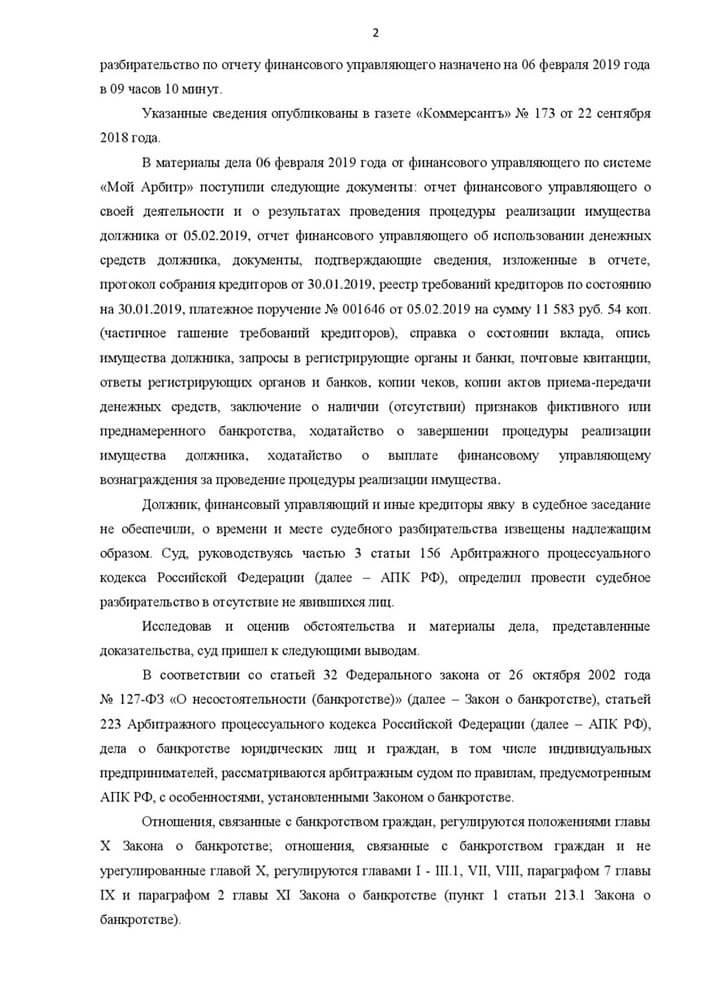 2

разбирательство по отчету финансового управляющего назначено на 06 февраля 2019 года в 09 часов 10 минут.

Указанные сведения опубликованы в газете «Коммерсантъ» № 173 от 22 сентября 2018 года.

В материалы дела 06 февраля 2019 года от финансового управляющего по системе «Мой Арбитр» поступили следующие документы: отчет финансового управляющего о своей деятельности и о результатах проведения процедуры реализации имущества должника от 05.02.2019, отчет финансового управляющего об использовании денежных средств должника, документы, подтверждающие сведения, изложенные в отчете, протокол собрания кредиторов от 30.01.2019, реестр требований кредиторов по состоянию на 30.01.2019, платежное поручение № 001646 от 05.02.2019 на сумму 11 583 руб. 54 коп. (частичное гашение требований кредиторов), справка о состоянии вклада, опись имущества должника, запросы в регистрирующие органы и банки, почтовые квитанции, ответы регистрирующих органов и банков, копии чеков, копии актов приема-передачи денежных средств, заключение о наличии (отсутствии) признаков фиктивного или преднамеренного банкротства, ходатайство о завершении процедуры реализации имущества должника, ходатайство о выплате финансовому управляющему вознаграждения за проведение процедуры реализации имущества.

Должник, финансовый управляющий и иные кредиторы явку в судебное заседание не обеспечили, о времени и месте судебного разбирательства извещены надлежащим образом. Суд, руководствуясь частью 3 статьи 156 Арбитражного процессуального кодекса Российской Федерации (далее – АПК РФ), определил провести судебное разбирательство в отсутствие не явившихся лиц.

Исследовав и оценив обстоятельства и материалы дела, представленные доказательства, суд пришел к следующими выводам.

В соответствии со статьей 32 Федерального закона от 26 октября 2002 года № 127-ФЗ «О несостоятельности (банкротстве)» (далее – Закон о банкротстве), статьей 223 Арбитражного процессуального кодекса Российской Федерации (далее – АПК РФ), дела о банкротстве юридических лиц и граждан, в том числе индивидуальных предпринимателей, рассматриваются арбитражным судом по правилам, предусмотренным АПК РФ, с особенностями, установленными Законом о банкротстве.

Отношения, связанные с банкротством граждан, регулируются положениями главы X Закона о банкротстве; отношения, связанные с банкротством граждан и не урегулированные главой X, регулируются главами I - III.1, VII, VIII, параграфом 7 главы IX и параграфом 2 главы XI Закона о банкротстве (пункт 1 статьи 213.1 Закона о банкротстве).